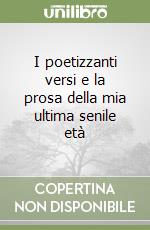 unilibro

I poetizzanti versi e la prosa della mia ultima senile età

COPERTINA
NON DISPONIBILE